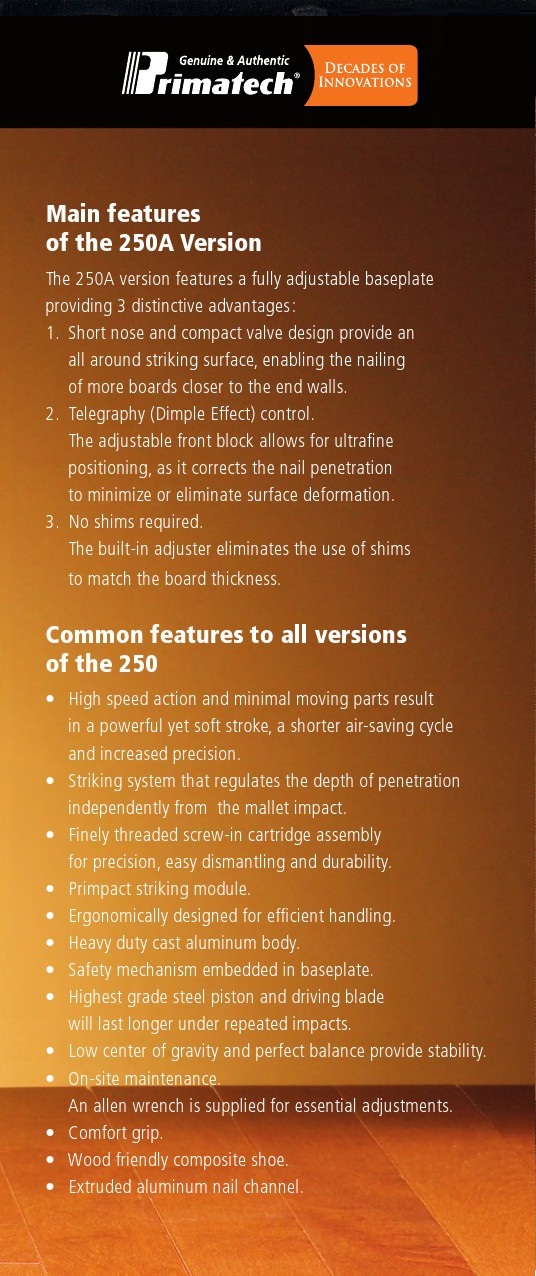 Genuine & Authentic
Primatech®
DECADES OF INNOVATIONS

Main features of the 250A Version

The 250A version features a fully adjustable baseplate providing 3 distinctive advantages:

1. Short nose and compact valve design provide an all around striking surface, enabling the nailing of more boards closer to the end walls.
2. Telegraphy (Dimple Effect) control. The adjustable front block allows for ultrafine positioning, as it corrects the nail penetration to minimize or eliminate surface deformation.
3. No shims required. The built-in adjuster eliminates the use of shims to match the board thickness.

Common features to all versions of the 250

• High speed action and minimal moving parts result in a powerful yet soft stroke, a shorter air-saving cycle and increased precision.
• Striking system that regulates the depth of penetration independently from the mallet impact.
• Finely threaded screw-in cartridge assembly for precision, easy dismantling and durability.
• Primpact striking module.
• Ergonomically designed for efficient handling.
• Heavy duty cast aluminum body.
• Safety mechanism embedded in baseplate.
• Highest grade steel piston and driving blade will last longer under repeated impacts.
• Low center of gravity and perfect balance provide stability.
• On-site maintenance. An allen wrench is supplied for essential adjustments.
• Comfort grip.
• Wood friendly composite shoe.
• Extruded aluminum nail channel.